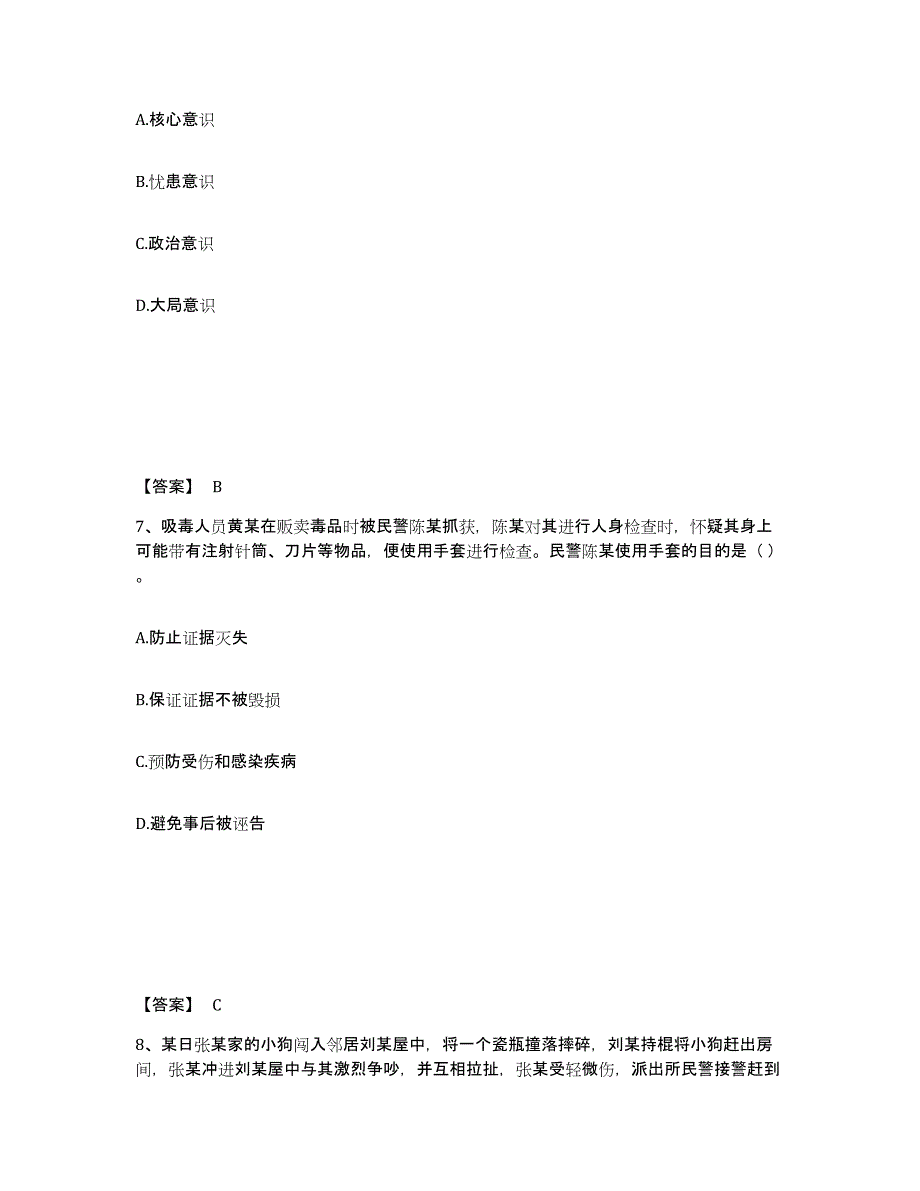 A.核心意识

B.忧患意识

C.政治意识

D.大局意识

【答案】 B

7、吸毒人员黄某在贩卖毒品时被民警陈某抓获，陈某对其进行人身检查时，怀疑其身上可能带有注射针筒、刀片等物品，便使用手套进行检查。民警陈某使用手套的目的是（ ）。

A.防止证据灭失

B.保证证据不被毁损

C.预防受伤和感染疾病

D.避免事后被诬告

【答案】 C

8、某日张某家的小狗闯入邻居刘某屋中，将一个瓷瓶撞落摔碎，刘某持棍将小狗赶出房间，张某冲进刘某屋中与其激烈争吵，并互相拉扯，张某受轻微伤，派出所民警接警赶到